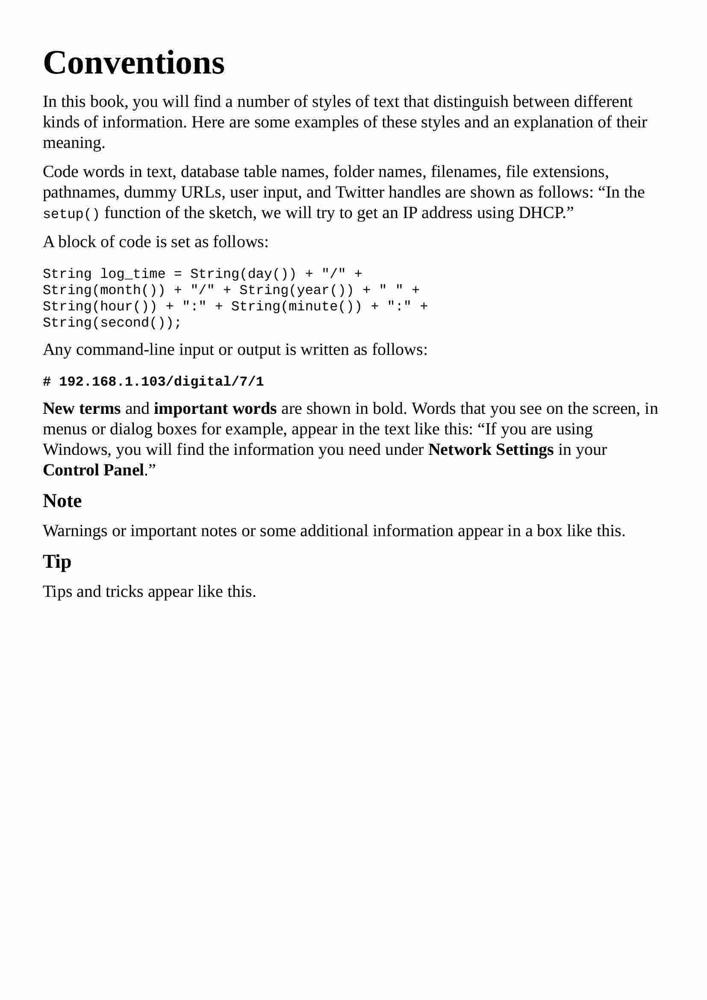 Conventions

In this book, you will find a number of styles of text that distinguish between different kinds of information. Here are some examples of these styles and an explanation of their meaning.

Code words in text, database table names, folder names, filenames, file extensions, pathnames, dummy URLs, user input, and Twitter handles are shown as follows: “In the setup() function of the sketch, we will try to get an IP address using DHCP.”

A block of code is set as follows:

String log_time = String(day()) + "/" +
String(month()) + "/" + String(year()) + " " +
String(hour()) + ":" + String(minute()) + ":" +
String(second());

Any command-line input or output is written as follows:

# 192.168.1.103/digital/7/1

New terms and important words are shown in bold. Words that you see on the screen, in menus or dialog boxes for example, appear in the text like this: “If you are using Windows, you will find the information you need under Network Settings in your Control Panel.”

Note

Warnings or important notes or some additional information appear in a box like this.

Tip

Tips and tricks appear like this.